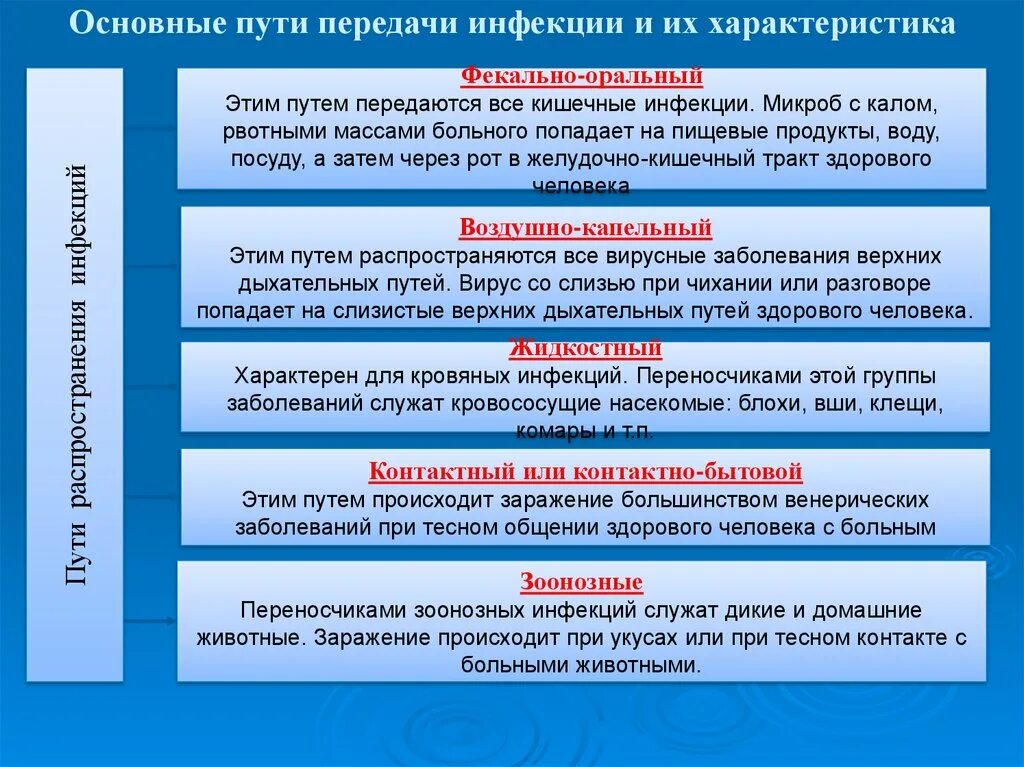 Основные пути передачи инфекции и их характеристика

Пути распространения инфекций

Фекально-оральный
Этим путем передаются все кишечные инфекции. Микроб с калом, рвотными массами больного попадает на пищевые продукты, воду, посуду, а затем через рот в желудочно-кишечный тракт здорового человека

Воздушно-капельный
Этим путем распространяются все вирусные заболевания верхних дыхательных путей. Вирус со слизью при чихании или разговоре попадает на слизистые верхних дыхательных путей здорового человека.

Жидкостный
Характерен для кровяных инфекций. Переносчиками этой группы заболеваний служат кровососущие насекомые: блохи, вши, клещи, комары и т.п.

Контактный или контактно-бытовой
Этим путем происходит заражение большинством венерических заболеваний при тесном общении здорового человека с больным

Зоонозные
Переносчиками зоонозных инфекций служат дикие и домашние животные. Заражение происходит при укусах или при тесном контакте с больными животными.